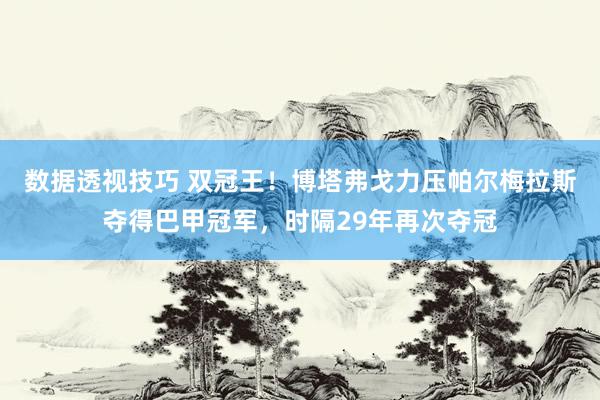 数据透视技巧 双冠王！博塔弗戈力压帕尔梅拉斯夺得巴甲冠军，时隔29年再次夺冠